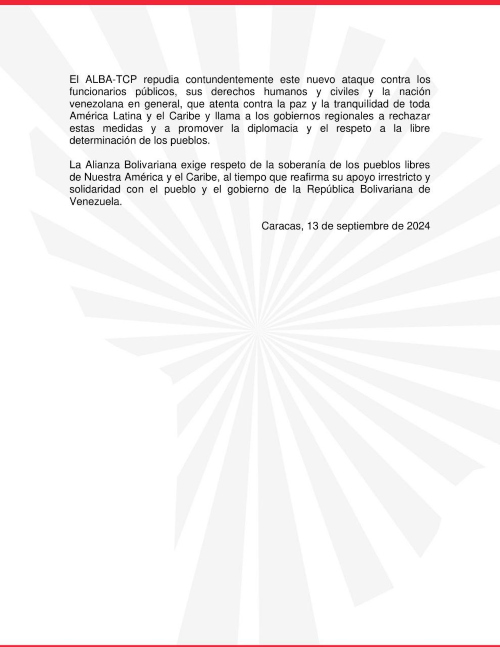 El ALBA-TCP repudia contundentemente este nuevo ataque contra los funcionarios públicos, sus derechos humanos y civiles y la nación venezolana en general, que atenta contra la paz y la tranquilidad de toda América Latina y el Caribe y llama a los gobiernos regionales a rechazar estas medidas y a promover la diplomacia y el respeto a la libre determinación de los pueblos.

La Alianza Bolivariana exige respeto de la soberanía de los pueblos libres de Nuestra América y el Caribe, al tiempo que reafirma su apoyo irrestricto y solidaridad con el pueblo y el gobierno de la República Bolivariana de Venezuela.

Caracas, 13 de septiembre de 2024